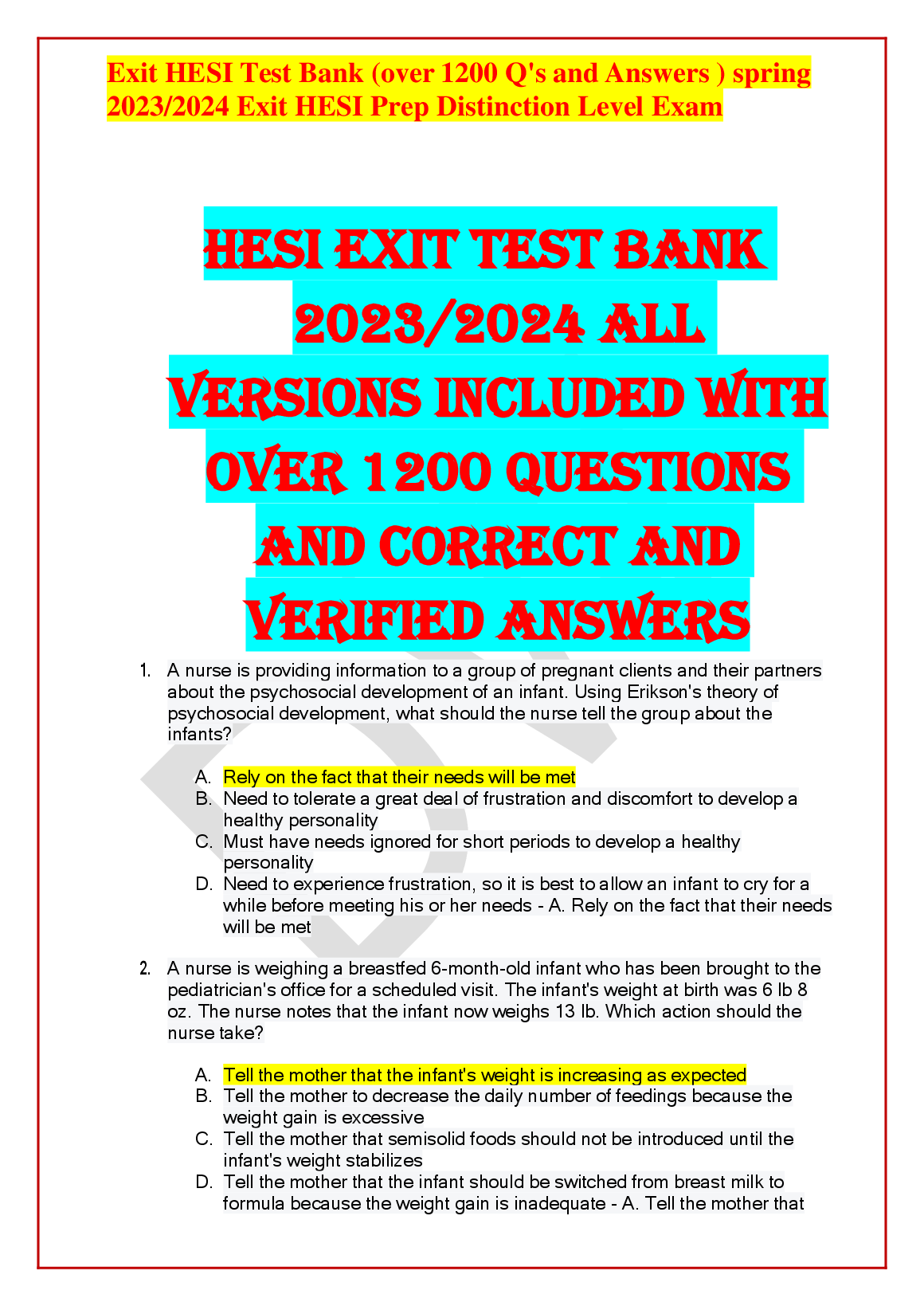 Exit HESI Test Bank (over 1200 Q's and Answers ) spring 2023/2024 Exit HESI Prep Distinction Level Exam

HESI EXIT TEST BANK 2023/2024 ALL VERSIONS INCLUDED WITH OVER 1200 QUESTIONS AND CORRECT AND VERIFIED ANSWERS

1. A nurse is providing information to a group of pregnant clients and their partners about the psychosocial development of an infant. Using Erikson's theory of psychosocial development, what should the nurse tell the group about the infants?

A. Rely on the fact that their needs will be met
B. Need to tolerate a great deal of frustration and discomfort to develop a healthy personality
C. Must have needs ignored for short periods to develop a healthy personality
D. Need to experience frustration, so it is best to allow an infant to cry for a while before meeting his or her needs - A. Rely on the fact that their needs will be met

2. A nurse is weighing a breastfed 6-month-old infant who has been brought to the pediatrician's office for a scheduled visit. The infant's weight at birth was 6 lb 8 oz. The nurse notes that the infant now weighs 13 lb. Which action should the nurse take?

A. Tell the mother that the infant's weight is increasing as expected
B. Tell the mother to decrease the daily number of feedings because the weight gain is excessive
C. Tell the mother that semisolid foods should not be introduced until the infant's weight stabilizes
D. Tell the mother that the infant should be switched from breast milk to formula because the weight gain is inadequate - A. Tell the mother that